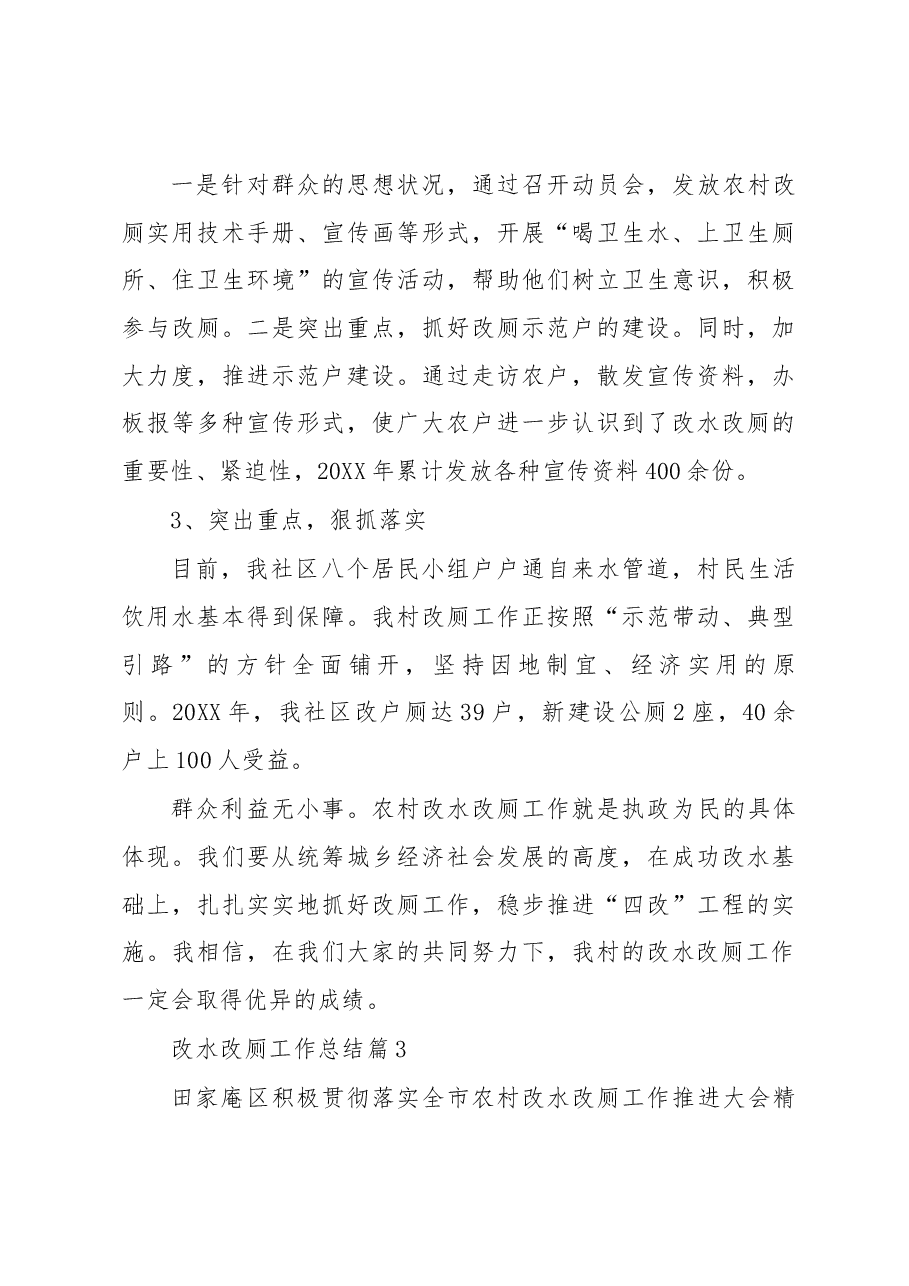 一是针对群众的思想状况，通过召开动员会，发放农村改厕实用技术手册、宣传画等形式，开展“喝卫生水、上卫生厕所、住卫生环境”的宣传活动，帮助他们树立卫生意识，积极参与改厕。二是突出重点，抓好改厕示范户的建设。同时，加大力度，推进示范户建设。通过走访农户，散发宣传资料，办板报等多种宣传形式，使广大农户进一步认识到了改水改厕的重要性、紧迫性，20XX年累计发放各种宣传资料400余份。

3、突出重点，狠抓落实

目前，我社区八个居民小组户户通自来水管道，村民生活饮用水基本得到保障。我村改厕工作正按照“示范带动、典型引路”的方针全面铺开，坚持因地制宜、经济实用的原则。20XX年，我社区改户厕达39户，新建设公厕2座，40余户上100人受益。

群众利益无小事。农村改水改厕工作就是执政为民的具体体现。我们要从统筹城乡经济社会发展的高度，在成功改水基础上，扎扎实实地抓好改厕工作，稳步推进“四改”工程的实施。我相信，在我们大家的共同努力下，我村的改水改厕工作一定会取得优异的成绩。

改水改厕工作总结篇3

田家庵区积极贯彻落实全市农村改水改厕工作推进大会精